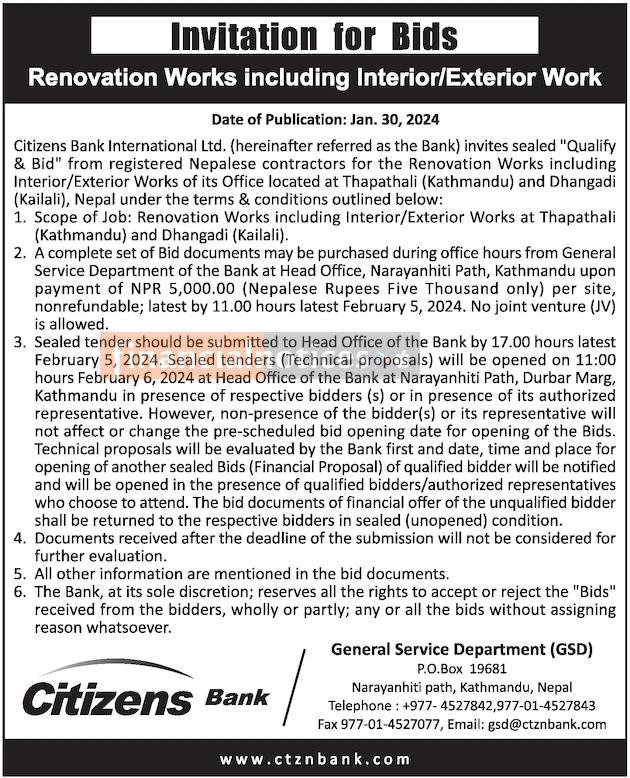 Invitation for Bids

Renovation Works including Interior/Exterior Work

Date of Publication: Jan. 30, 2024

Citizens Bank International Ltd. (hereinafter referred as the Bank) invites sealed "Qualify & Bid" from registered Nepalese contractors for the Renovation Works including Interior/Exterior Works of its Office located at Thapathali (Kathmandu) and Dhangadi (Kailali), Nepal under the terms & conditions outlined below:

1. Scope of Job: Renovation Works including Interior/Exterior Works at Thapathali (Kathmandu) and Dhangadi (Kailali).
2. A complete set of Bid documents may be purchased during office hours from General Service Department of the Bank at Head Office, Narayanhiti Path, Kathmandu upon payment of NPR 5,000.00 (Nepalese Rupees Five Thousand only) per site, nonrefundable; latest by 11.00 hours latest February 5, 2024. No joint venture (JV) is allowed.
3. Sealed tender should be submitted to Head Office of the Bank by 17.00 hours latest February 5, 2024. Sealed tenders (Technical proposals) will be opened on 11:00 hours February 6, 2024 at Head Office of the Bank at Narayanhiti Path, Durbar Marg, Kathmandu in presence of respective bidders (s) or in presence of its authorized representative. However, non-presence of the bidder(s) or its representative will not affect or change the pre-scheduled bid opening date for opening of the Bids. Technical proposals will be evaluated by the Bank first and date, time and place for opening of another sealed Bids (Financial Proposal) of qualified bidder will be notified and will be opened in the presence of qualified bidders/authorized representatives who choose to attend. The bid documents of financial offer of the unqualified bidder shall be returned to the respective bidders in sealed (unopened) condition.
4. Documents received after the deadline of the submission will not be considered for further evaluation.
5. All other information are mentioned in the bid documents.
6. The Bank, at its sole discretion; reserves all the rights to accept or reject the "Bids" received from the bidders, wholly or partly; any or all the bids without assigning reason whatsoever.

Citizens Bank

General Service Department (GSD)
P.O.Box 19681
Narayanhiti path, Kathmandu, Nepal
Telephone : +977- 4527842,977-01-4527843
Fax 977-01-4527077, Email: gsd@ctznbank.com

www.ctznbank.com